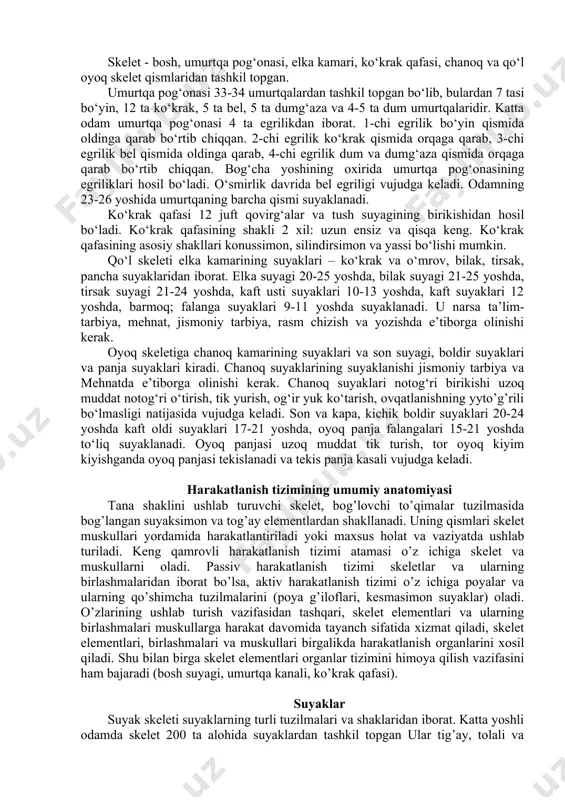 Skelet - bosh, umurtqa pog‘onasi, elka kamari, ko‘krak qafasi, chanoq va qo‘l oyoq skelet qismlaridan tashkil topgan.

Umurtqa pog‘onasi 33-34 umurtqalardan tashkil topgan bo‘lib, bulardan 7 tasi bo‘yin, 12 ta ko‘krak, 5 ta bel, 5 ta dumg‘aza va 4-5 ta dum umurtqalaridir. Katta odam umurtqa pog‘onasi 4 ta egrilikdan iborat. 1-chi egrilik bo‘yin qismida oldinga qarab bo‘rtib chiqqan. 2-chi egrilik ko‘krak qismida orqaga qarab, 3-chi egrilik bel qismida oldinga qarab, 4-chi egrilik dum va dumg‘aza qismida orqaga qarab bo‘rtib chiqqan. Bog‘cha yoshining oxirida umurtqa pog‘onasining egriliklari hosil bo‘ladi. O‘smirlik davrida bel egriligi vujudga keladi. Odamning 23-26 yoshida umurtqaning barcha qismi suyaklanadi.

Ko‘krak qafasi 12 juft qovirg‘alar va tush suyagining birikishidan hosil bo‘ladi. Ko‘krak qafasining shakli 2 xil: uzun ensiz va qisqa keng. Ko‘krak qafasining asosiy shakllari konussimon, silindirsimon va yassi bo‘lishi mumkin.

Qo‘l skeleti elka kamarining suyaklari – ko‘krak va o‘mrov, bilak, tirsak, pancha suyaklaridan iborat. Elka suyagi 20-25 yoshda, bilak suyagi 21-25 yoshda, tirsak suyagi 21-24 yoshda, kaft usti suyaklari 10-13 yoshda, kaft suyaklari 12 yoshda, barmoq; falanga suyaklari 9-11 yoshda suyaklanadi. U narsa ta’lim-tarbiya, mehnat, jismoniy tarbiya, rasm chizish va yozishda e’tiborga olinishi kerak.

Oyoq skeletiga chanoq kamarining suyaklari va son suyagi, boldir suyaklari va panja suyaklari kiradi. Chanoq suyaklarining suyaklanishi jismoniy tarbiya va Mehnatda e’tiborga olinishi kerak. Chanoq suyaklari notog‘ri birikishi uzoq muddat notog‘ri o‘tirish, tik yurish, og‘ir yuk ko‘tarish, ovqatlanishning yyto’g’rili bo‘lmasligi natijasida vujudga keladi. Son va kapa, kichik boldir suyaklari 20-24 yoshda kaft oldi suyaklari 17-21 yoshda, oyoq panja falangalari 15-21 yoshda to‘liq suyaklanadi. Oyoq panjasi uzoq muddat tik turish, tor oyoq kiyim kiyishganda oyoq panjasi tekislanadi va tekis panja kasali vujudga keladi.

Harakatlanish tizimining umumiy anatomiyasi

Tana shaklini ushlab turuvchi skelet, bog’lovchi to’qimalar tuzilmasida bog’langan suyaksimon va tog’ay elementlardan shakllanadi. Uning qismlari skelet muskullari yordamida harakatlantiriladi yoki maxsus holat va vaziyatda ushlab turiladi. Keng qamrovli harakatlanish tizimi atamasi o’z ichiga skelet va muskullarni oladi. Passiv harakatlanish tizimi skeletlar va ularning birlashmalaridan iborat bo’lsa, aktiv harakatlanish tizimi o’z ichiga poyalar va ularning qo’shimcha tuzilmalarini (poya g’iloflari, kesmasimon suyaklar) oladi. O’zlarining ushlab turish vazifasidan tashqari, skelet elementlari va ularning birlashmalari muskullarga harakat davomida tayanch sifatida xizmat qiladi, skelet elementlari, birlashmalari va muskullari birgalikda harakatlanish organlarini xosil qiladi. Shu bilan birga skelet elementlari organlar tizimini himoya qilish vazifasini ham bajaradi (bosh suyagi, umurtqa kanali, ko’krak qafasi).

Suyaklar

Suyak skeleti suyaklarning turli tuzilmalari va shaklaridan iborat. Katta yoshli odamda skelet 200 ta alohida suyaklardan tashkil topgan Ular tig’ay, tolali va